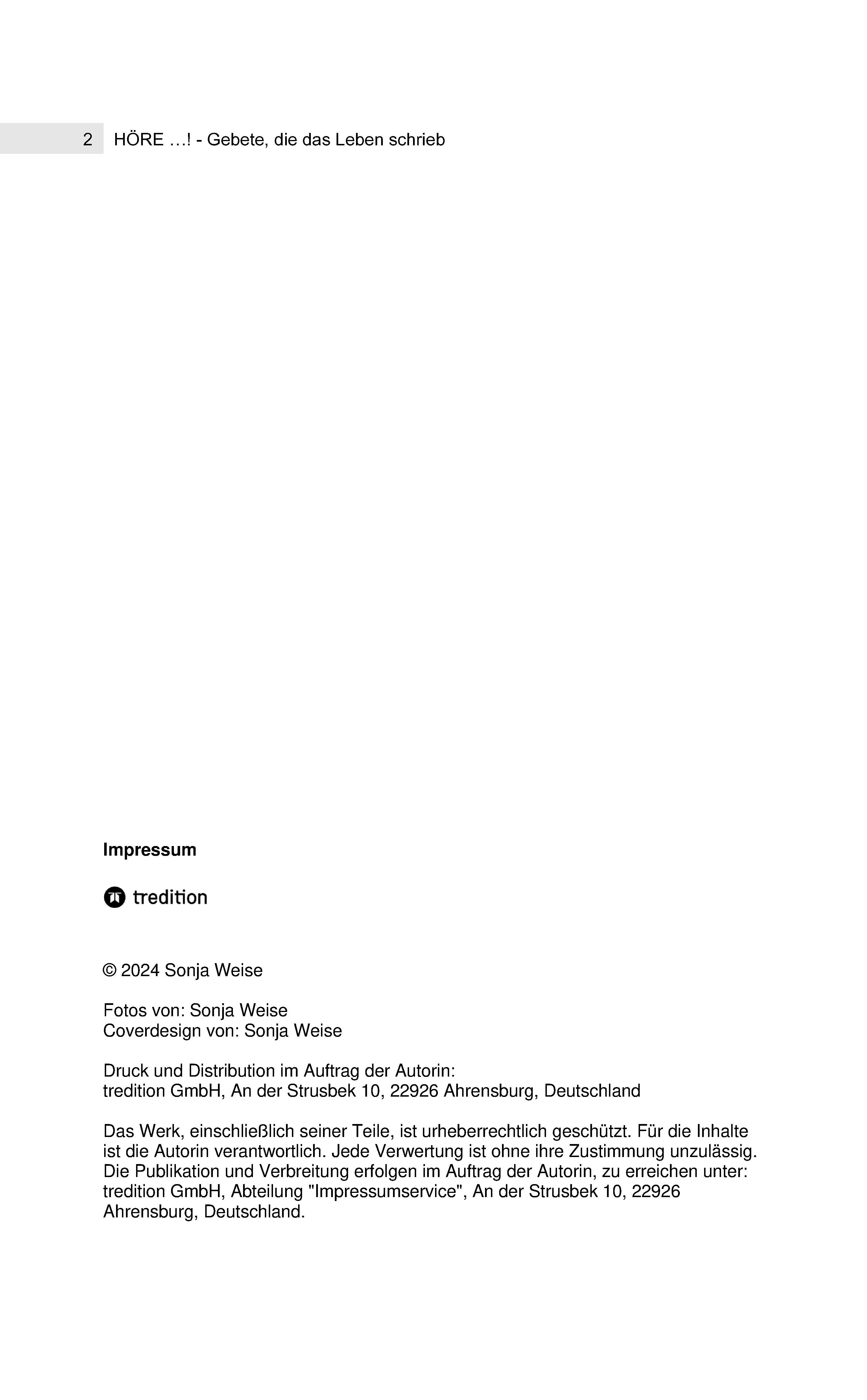 2 HÖRE …! - Gebete, die das Leben schrieb

**Impressum**

tredition

© 2024 Sonja Weise

Fotos von: Sonja Weise
Coverdesign von: Sonja Weise

Druck und Distribution im Auftrag der Autorin:
tredition GmbH, An der Strusbek 10, 22926 Ahrensburg, Deutschland

Das Werk, einschließlich seiner Teile, ist urheberrechtlich geschützt. Für die Inhalte ist die Autorin verantwortlich. Jede Verwertung ist ohne ihre Zustimmung unzulässig. Die Publikation und Verbreitung erfolgen im Auftrag der Autorin, zu erreichen unter: tredition GmbH, Abteilung "Impressumservice", An der Strusbek 10, 22926 Ahrensburg, Deutschland.